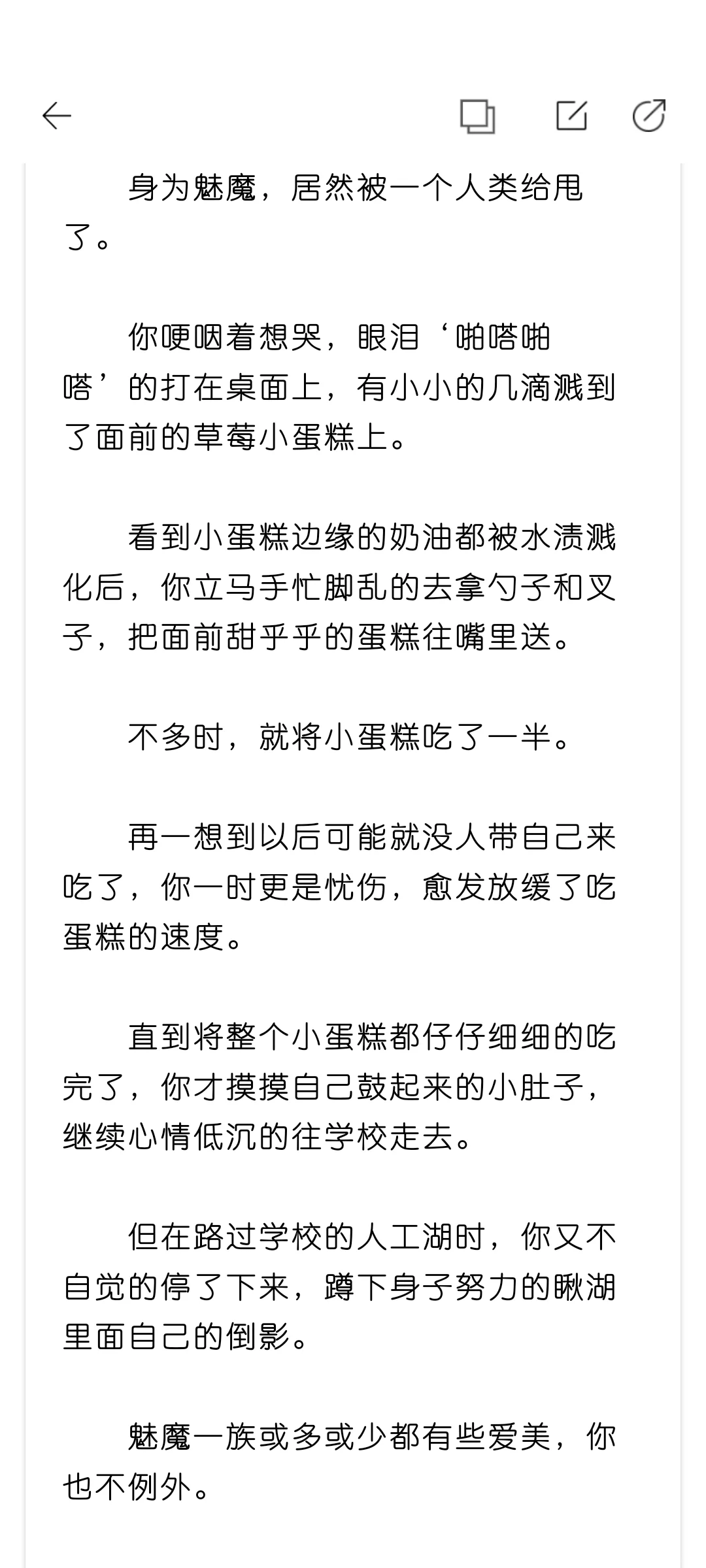 身为魅魔，居然被一个人类给甩了。

你哽咽着想哭，眼泪‘啪嗒啪嗒’的打在桌面上，有小小的几滴溅到了面前的草莓小蛋糕上。

看到小蛋糕边缘的奶油都被水渍溅化后，你立马手忙脚乱的去拿勺子和叉子，把面前甜乎乎的蛋糕往嘴里送。

不多时，就将小蛋糕吃了一半。

再一想到以后可能就没人带自己来吃了，你一时更是忧伤，愈发放缓了吃蛋糕的速度。

直到将整个小蛋糕都仔仔细细的吃完了，你才摸摸自己鼓起来的小肚子，继续心情低沉的往学校走去。

但在路过学校的人工湖时，你又不自觉的停了下来，蹲下身子努力的瞅湖里面自己的倒影。

魅魔一族或多或少都有些爱美，你也不例外。